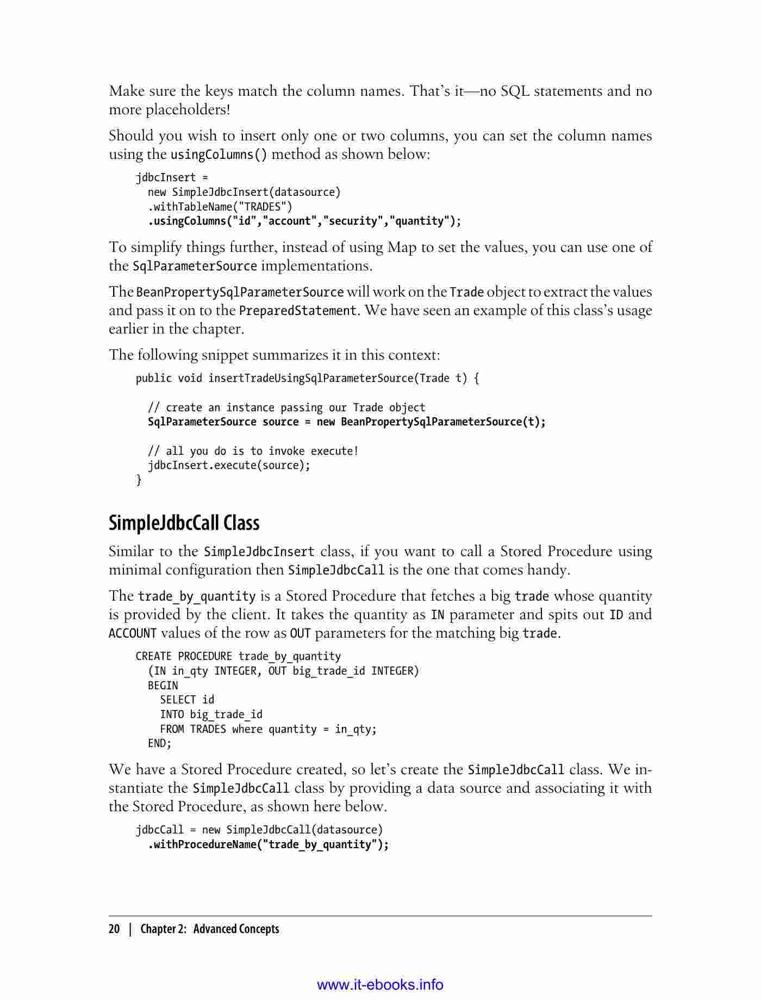 Make sure the keys match the column names. That's it—no SQL statements and no more placeholders!

Should you wish to insert only one or two columns, you can set the column names using the usingColumns() method as shown below:

jdbcInsert =
  new SimpleJdbcInsert(datasource)
  .withTableName("TRADES")
  .usingColumns("id","account","security","quantity");

To simplify things further, instead of using Map to set the values, you can use one of the SqlParameterSource implementations.

The BeanPropertySqlParameterSource will work on the Trade object to extract the values and pass it on to the PreparedStatement. We have seen an example of this class's usage earlier in the chapter.

The following snippet summarizes it in this context:

public void insertTradeUsingSqlParameterSource(Trade t) {

  // create an instance passing our Trade object
  SqlParameterSource source = new BeanPropertySqlParameterSource(t);

  // all you do is to invoke execute!
  jdbcInsert.execute(source);
}

SimpleJdbcCall Class

Similar to the SimpleJdbcInsert class, if you want to call a Stored Procedure using minimal configuration then SimpleJdbcCall is the one that comes handy.

The trade_by_quantity is a Stored Procedure that fetches a big trade whose quantity is provided by the client. It takes the quantity as IN parameter and spits out ID and ACCOUNT values of the row as OUT parameters for the matching big trade.

CREATE PROCEDURE trade_by_quantity
  (IN in_qty INTEGER, OUT big_trade_id INTEGER)
  BEGIN
    SELECT id
    INTO big_trade_id
    FROM TRADES where quantity = in_qty;
  END;

We have a Stored Procedure created, so let's create the SimpleJdbcCall class. We instantiate the SimpleJdbcCall class by providing a data source and associating it with the Stored Procedure, as shown here below.

jdbcCall = new SimpleJdbcCall(datasource)
  .withProcedureName("trade_by_quantity");

20 | Chapter 2: Advanced Concepts

www.it-ebooks.info